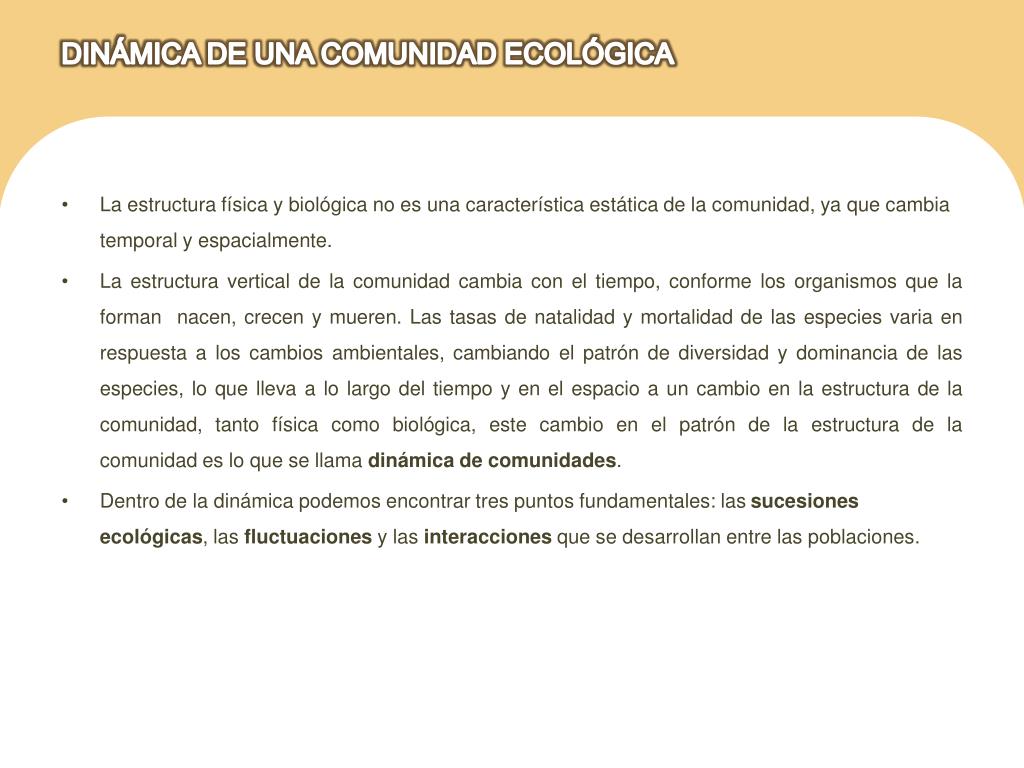 DINÁMICA DE UNA COMUNIDAD ECOLÓGICA

• La estructura física y biológica no es una característica estática de la comunidad, ya que cambia temporal y espacialmente.

• La estructura vertical de la comunidad cambia con el tiempo, conforme los organismos que la forman nacen, crecen y mueren. Las tasas de natalidad y mortalidad de las especies varia en respuesta a los cambios ambientales, cambiando el patrón de diversidad y dominancia de las especies, lo que lleva a lo largo del tiempo y en el espacio a un cambio en la estructura de la comunidad, tanto física como biológica, este cambio en el patrón de la estructura de la comunidad es lo que se llama dinámica de comunidades.

• Dentro de la dinámica podemos encontrar tres puntos fundamentales: las sucesiones ecológicas, las fluctuaciones y las interacciones que se desarrollan entre las poblaciones.